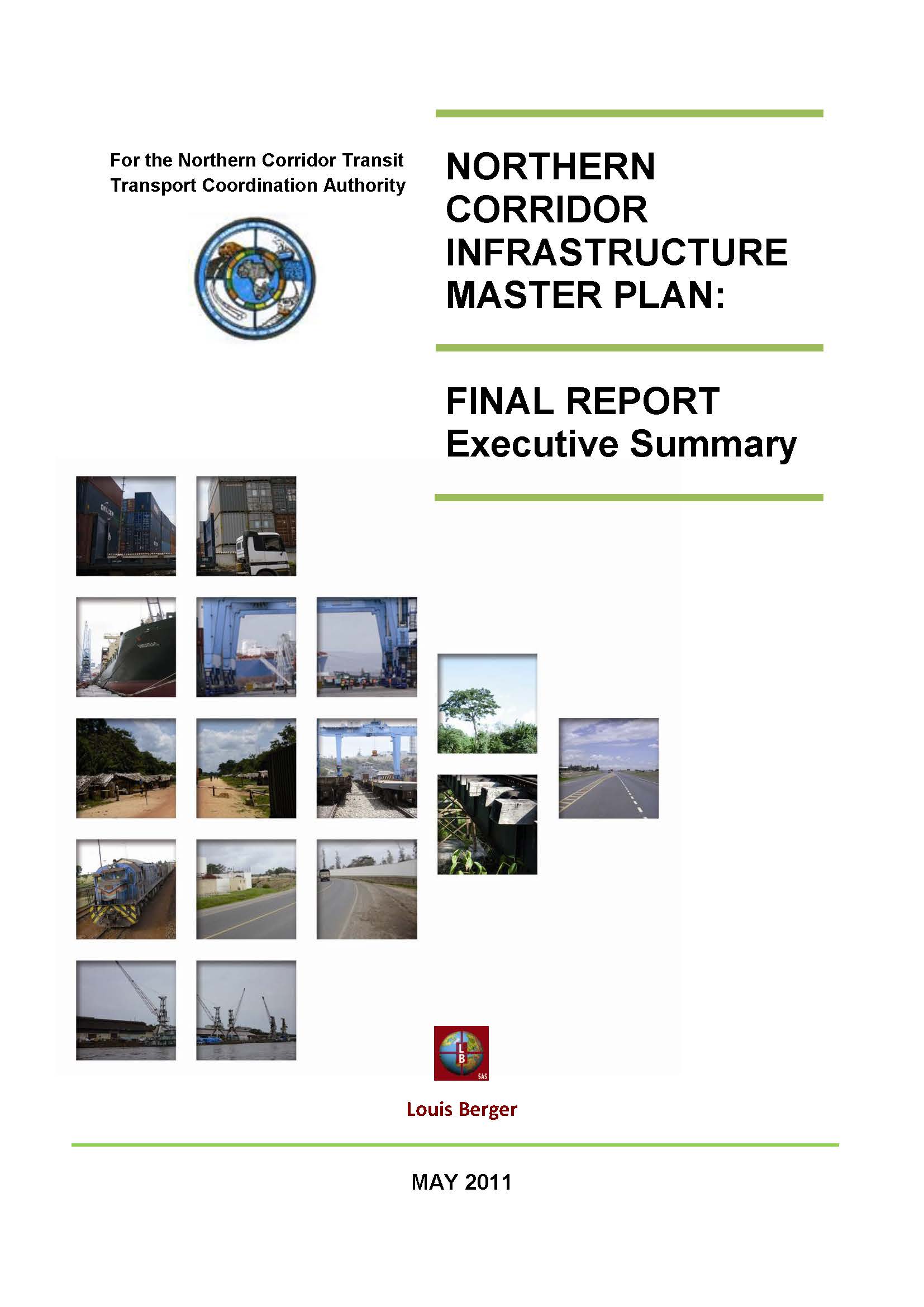 For the Northern Corridor Transit Transport Coordination Authority

NORTHERN CORRIDOR INFRASTRUCTURE MASTER PLAN:

FINAL REPORT
Executive Summary

LB
SAS

Louis Berger

MAY 2011